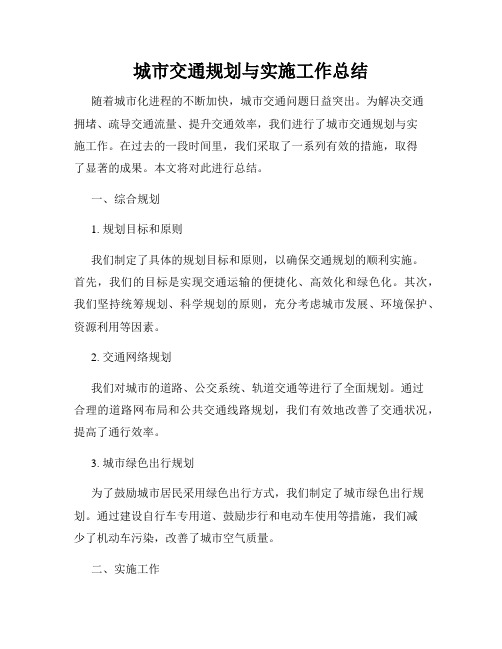 城市交通规划与实施工作总结

随着城市化进程的不断加快，城市交通问题日益突出。为解决交通拥堵、疏导交通流量、提升交通效率，我们进行了城市交通规划与实施工作。在过去的一段时间里，我们采取了一系列有效的措施，取得了显著的成果。本文将对此进行总结。

一、综合规划

1. 规划目标和原则

我们制定了具体的规划目标和原则，以确保交通规划的顺利实施。首先，我们的目标是实现交通运输的便捷化、高效化和绿色化。其次，我们坚持统筹规划、科学规划的原则，充分考虑城市发展、环境保护、资源利用等因素。

2. 交通网络规划

我们对城市的道路、公交系统、轨道交通等进行了全面规划。通过合理的道路网布局和公共交通线路规划，我们有效地改善了交通状况，提高了通行效率。

3. 城市绿色出行规划

为了鼓励城市居民采用绿色出行方式，我们制定了城市绿色出行规划。通过建设自行车专用道、鼓励步行和电动车使用等措施，我们减少了机动车污染，改善了城市空气质量。

二、实施工作